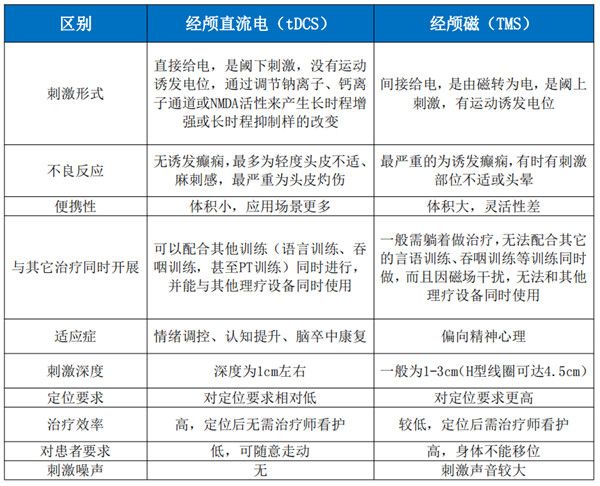 | 区别 | 经颅直流电（tDCS） | 经颅磁（TMS） |
|---|---|---|
| 刺激形式 | 直接给电，是阈下刺激，没有运动诱发电位，通过调节钠离子、钙离子通道或NMDA活性来产生长时程增强或长时程抑制样的改变 | 间接给电，是由磁转为电，是阈上刺激，有运动诱发电位 |
| 不良反应 | 无诱发癫痫，最多为轻度头皮不适、麻刺感，最严重为头皮灼伤 | 最严重的为诱发癫痫，有时有刺激部位不适或头晕 |
| 便携性 | 体积小，应用场景更多 | 体积大，灵活性差 |
| 与其它治疗同时开展 | 可以配合其他训练（语言训练、吞咽训练，甚至PT训练）同时进行，并能与其他理疗设备同时使用 | 一般需躺着做治疗，无法配合其它的言语训练、吞咽训练等训练同时做，而且因磁场干扰，无法和其他理疗设备同时使用 |
| 适应症 | 情绪调控、认知提升、脑卒中康复 | 偏向精神心理 |
| 刺激深度 | 深度为1cm左右 | 一般为1-3cm（H型线圈可达4.5cm） |
| 定位要求 | 对定位要求相对低 | 对定位要求更高 |
| 治疗效率 | 高，定位后无需治疗师看护 | 较低，定位后需治疗师看护 |
| 对患者要求 | 低，可随意走动 | 高，身体不能移位 |
| 刺激噪声 | 无 | 刺激声音较大 |